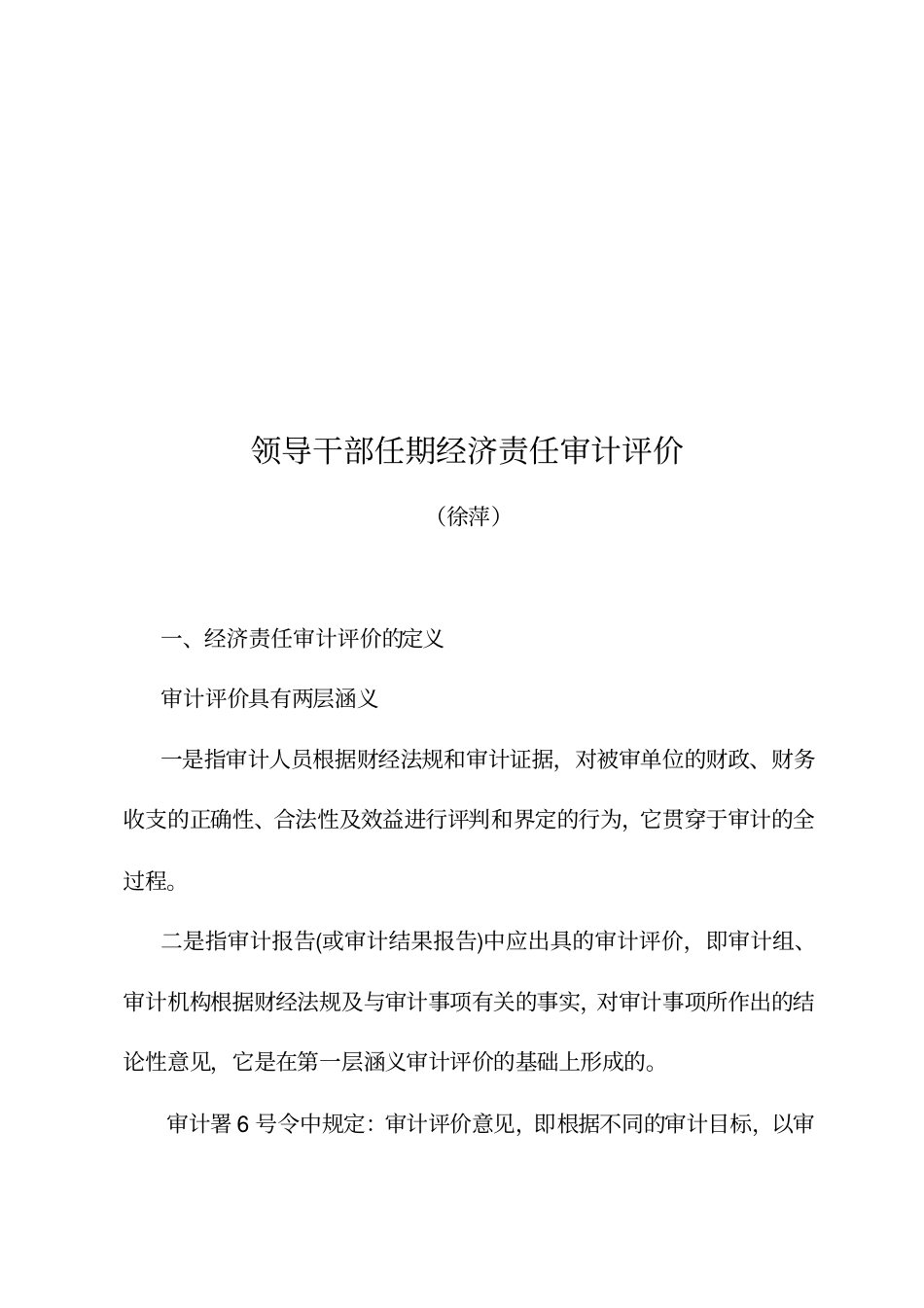 领导干部任期经济责任审计评价

（徐萍）

一、经济责任审计评价的定义

审计评价具有两层涵义

一是指审计人员根据财经法规和审计证据，对被审单位的财政、财务收支的正确性、合法性及效益进行评判和界定的行为，它贯穿于审计的全过程。

二是指审计报告(或审计结果报告)中应出具的审计评价，即审计组、审计机构根据财经法规及与审计事项有关的事实，对审计事项所作出的结论性意见，它是在第一层涵义审计评价的基础上形成的。

审计署 6 号令中规定：审计评价意见，即根据不同的审计目标，以审